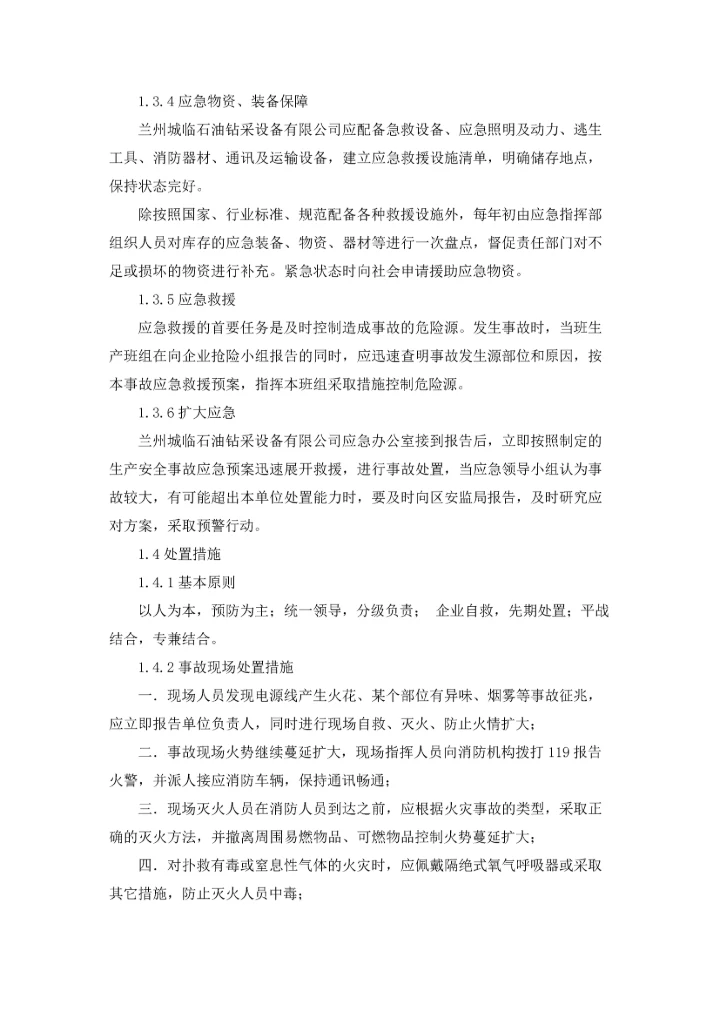 1.3.4 应急物资、装备保障

兰州城临石油钻采设备有限公司应配备急救设备、应急照明及动力、逃生工具、消防器材、通讯及运输设备，建立应急救援设施清单，明确储存地点，保持状态完好。

除按照国家、行业标准、规范配备各种救援设施外，每年初由应急指挥部组织人员对库存的应急装备、物资、器材等进行一次盘点，督促责任部门对不足或损坏的物资进行补充。紧急状态时向社会申请援助应急物资。

1.3.5 应急救援

应急救援的首要任务是及时控制造成事故的危险源。发生事故时，当班生产班组在向企业抢险小组报告的同时，应迅速查明事故发生源部位和原因，按本事故应急救援预案，指挥本班组采取措施控制危险源。

1.3.6 扩大应急

兰州城临石油钻采设备有限公司应急办公室接到报告后，立即按照制定的生产安全事故应急预案迅速展开救援，进行事故处置，当应急领导小组认为事故较大，有可能超出本单位处置能力时，要及时向区安监局报告，及时研究应对方案，采取预警行动。

1.4 处置措施

1.4.1 基本原则

以人为本，预防为主；统一领导，分级负责； 企业自救，先期处置；平战结合，专兼结合。

1.4.2 事故现场处置措施

一．现场人员发现电源线产生火花、某个部位有异味、烟雾等事故征兆，应立即报告单位负责人，同时进行现场自救、灭火、防止火情扩大；

二．事故现场火势继续蔓延扩大，现场指挥人员向消防机构拨打 119 报告火警，并派人接应消防车辆，保持通讯畅通；

三．现场灭火人员在消防人员到达之前，应根据火灾事故的类型，采取正确的灭火方法，并撤离周围易燃物品、可燃物品控制火势蔓延扩大；

四．对扑救有毒或窒息性气体的火灾时，应佩戴隔绝式氧气呼吸器或采取其它措施，防止灭火人员中毒；